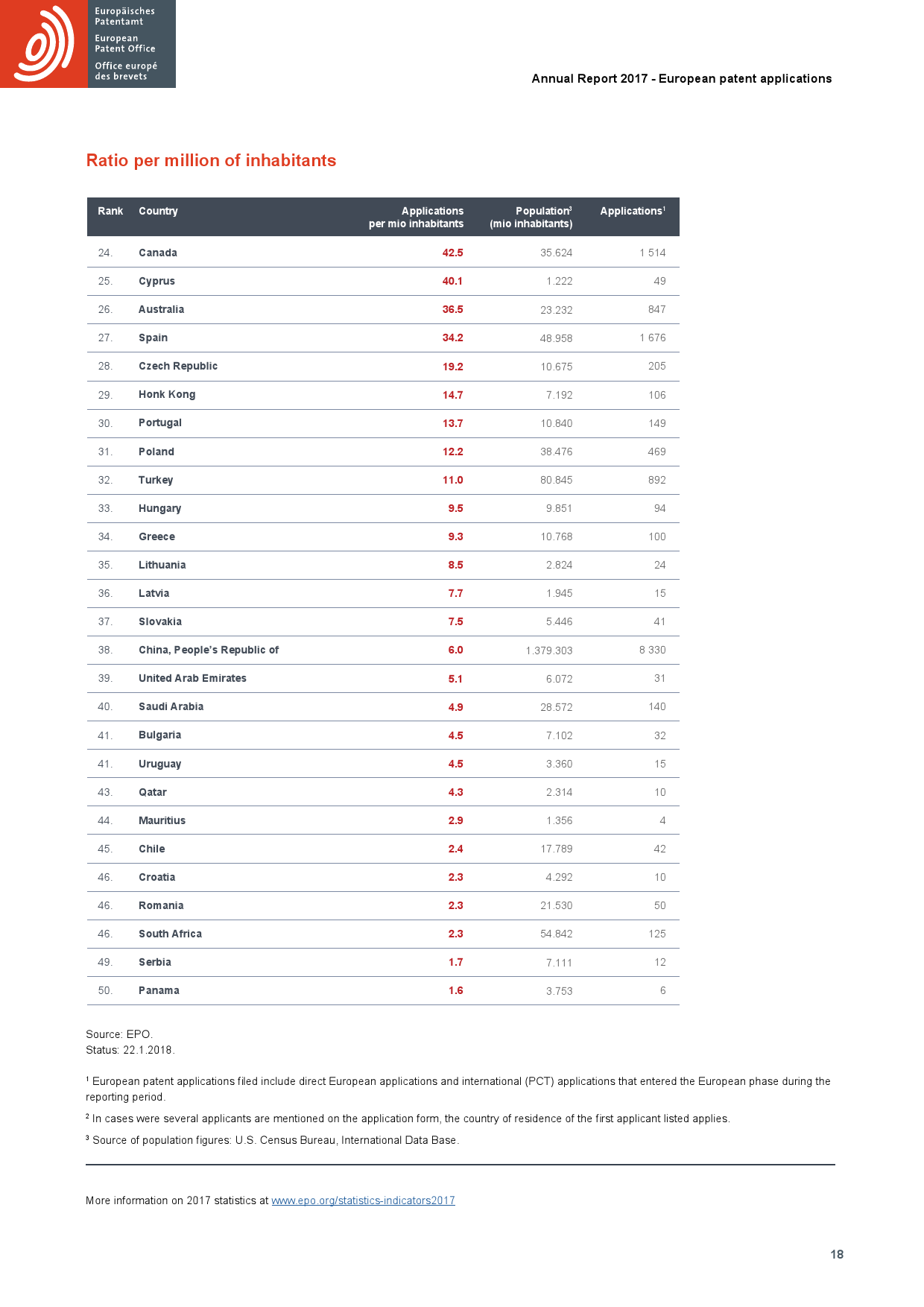 Europäisches Patentamt
European Patent Office
Office europé des brevets

Annual Report 2017 - European patent applications

Ratio per million of inhabitants

| Rank | Country | Applications per mio inhabitants | Population$^3$ (mio inhabitants) | Applications$^1$ |
|---|---|---|---|---|
| 24. | Canada | 42.5 | 35.624 | 1 514 |
| 25. | Cyprus | 40.1 | 1.222 | 49 |
| 26. | Australia | 36.5 | 23.232 | 847 |
| 27. | Spain | 34.2 | 48.958 | 1 676 |
| 28. | Czech Republic | 19.2 | 10.675 | 205 |
| 29. | Honk Kong | 14.7 | 7.192 | 106 |
| 30. | Portugal | 13.7 | 10.840 | 149 |
| 31. | Poland | 12.2 | 38.476 | 469 |
| 32. | Turkey | 11.0 | 80.845 | 892 |
| 33. | Hungary | 9.5 | 9.851 | 94 |
| 34. | Greece | 9.3 | 10.768 | 100 |
| 35. | Lithuania | 8.5 | 2.824 | 24 |
| 36. | Latvia | 7.7 | 1.945 | 15 |
| 37. | Slovakia | 7.5 | 5.446 | 41 |
| 38. | China, People's Republic of | 6.0 | 1.379.303 | 8 330 |
| 39. | United Arab Emirates | 5.1 | 6.072 | 31 |
| 40. | Saudi Arabia | 4.9 | 28.572 | 140 |
| 41. | Bulgaria | 4.5 | 7.102 | 32 |
| 41. | Uruguay | 4.5 | 3.360 | 15 |
| 43. | Qatar | 4.3 | 2.314 | 10 |
| 44. | Mauritius | 2.9 | 1.356 | 4 |
| 45. | Chile | 2.4 | 17.789 | 42 |
| 46. | Croatia | 2.3 | 4.292 | 10 |
| 46. | Romania | 2.3 | 21.530 | 50 |
| 46. | South Africa | 2.3 | 54.842 | 125 |
| 49. | Serbia | 1.7 | 7.111 | 12 |
| 50. | Panama | 1.6 | 3.753 | 6 |

Source: EPO.
Status: 22.1.2018.

$^1$ European patent applications filed include direct European applications and international (PCT) applications that entered the European phase during the reporting period.

$^2$ In cases were several applicants are mentioned on the application form, the country of residence of the first applicant listed applies.

$^3$ Source of population figures: U.S. Census Bureau, International Data Base.

More information on 2017 statistics at www.epo.org/statistics-indicators2017

18